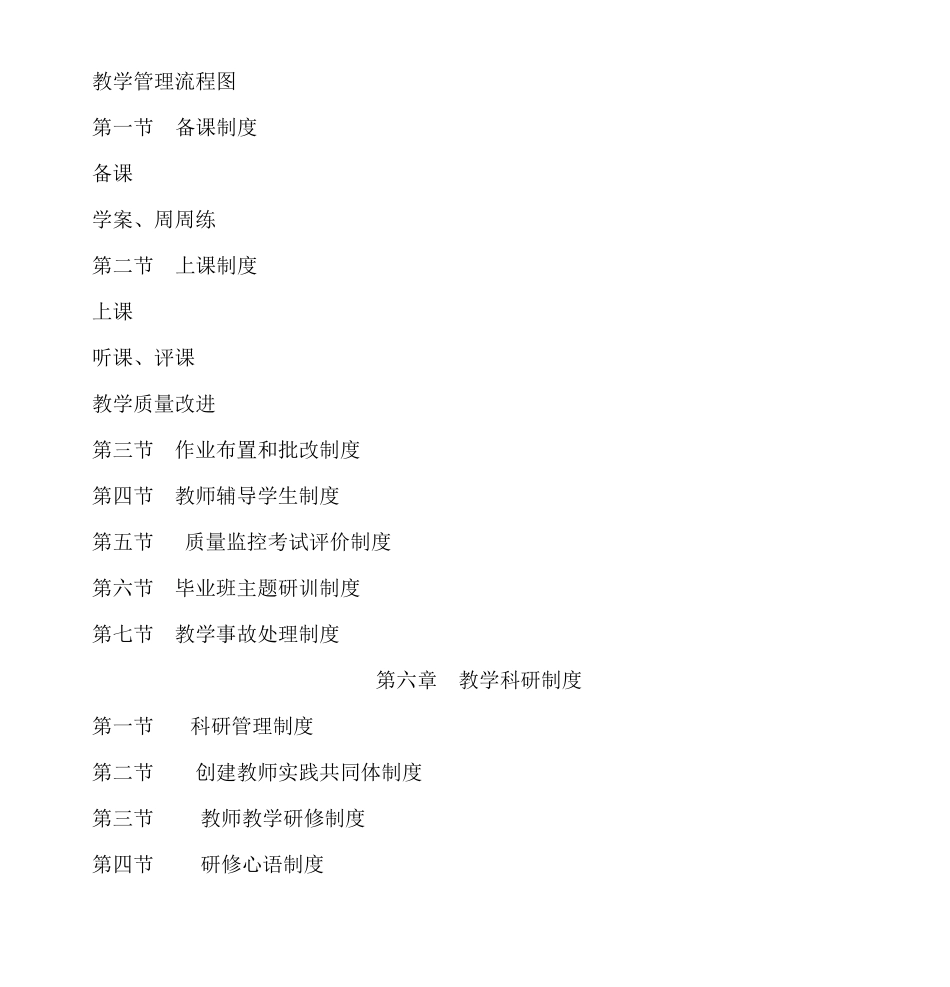 教学管理流程图

第一节　备课制度

备课

学案、周周练

第二节　上课制度

上课

听课、评课

教学质量改进

第三节　作业布置和批改制度

第四节　教师辅导学生制度

第五节　质量监控考试评价制度

第六节　毕业班主题研训制度

第七节　教学事故处理制度

第六章　教学科研制度

第一节　科研管理制度

第二节　创建教师实践共同体制度

第三节　教师教学研修制度

第四节　研修心语制度